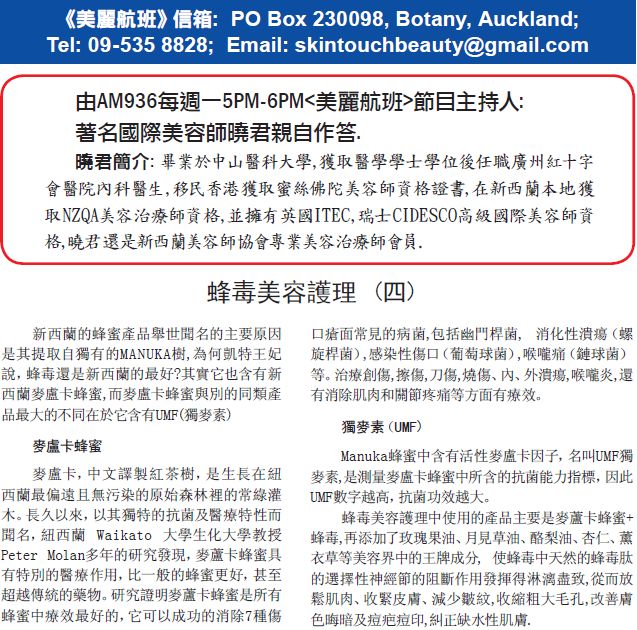 《美麗航班》信箱: PO Box 230098, Botany, Auckland;
Tel: 09-535 8828; Email: skintouchbeauty@gmail.com

由AM936每週一5PM-6PM<美麗航班>節目主持人:
著名國際美容師曉君親自作答.

曉君簡介: 畢業於中山醫科大學,獲取醫學學士學位後任職廣州紅十字會醫院內科醫生,移民香港獲取蜜絲佛陀美容師資格證書,在新西蘭本地獲取NZQA美容治療師資格,並擁有英國ITEC,瑞士CIDESCO高級國際美容師資格,曉君還是新西蘭美容師協會專業美容治療師會員.

蜂毒美容護理 (四)

新西蘭的蜂蜜產品舉世聞名的主要原因是其提取自獨有的MANUKA樹,為何凱特王妃說,蜂毒還是新西蘭的最好?其實它也含有新西蘭麥盧卡蜂蜜,而麥盧卡蜂蜜與別的同類產品最大的不同在於它含有UMF(獨麥素)

麥盧卡蜂蜜

麥盧卡,中文譯製紅茶樹,是生長在紐西蘭最偏遠且無污染的原始森林裡的常綠灌木。長久以來,以其獨特的抗菌及醫療特性而聞名,紐西蘭 Waikato 大學生化大學教授Peter Molan多年的研究發現,麥蘆卡蜂蜜具有特別的醫療作用,比一般的蜂蜜更好,甚至超越傳統的藥物。研究證明麥蘆卡蜂蜜是所有蜂蜜中療效最好的,它可以成功的消除7種傷口瘡面常見的病菌,包括幽門桿菌, 消化性潰瘍(螺旋桿菌),感染性傷口(葡萄球菌),喉嚨痛(鏈球菌)等。治療創傷,擦傷,刀傷,燒傷、內、外潰瘍,喉嚨炎,還有消除肌肉和關節疼痛等方面有療效。

獨麥素(UMF)

Manuka蜂蜜中含有活性麥盧卡因子,名叫UMF獨麥素,是測量麥盧卡蜂蜜中所含的抗菌能力指標,因此UMF數字越高,抗菌功效越大。

蜂毒美容護理中使用的產品主要是麥蘆卡蜂蜜+蜂毒,再添加了玫瑰果油、月見草油、酪梨油、杏仁、薰衣草等美容界中的王牌成分, 使蜂毒中天然的蜂毒肽的選擇性神經節的阻斷作用發揮得淋漓盡致,從而放鬆肌肉、收緊皮膚、減少皺紋,收縮粗大毛孔,改善膚色晦暗及痘疤痘印,糾正缺水性肌膚.